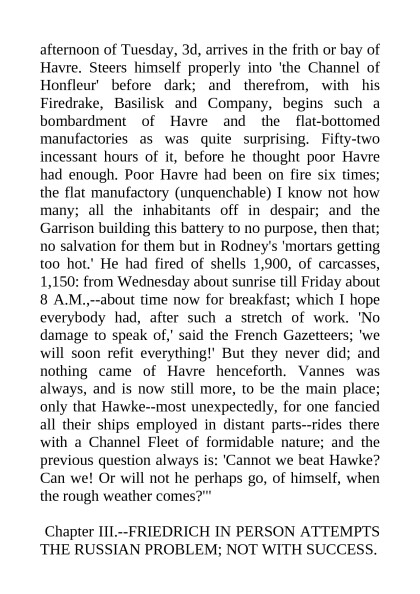 afternoon of Tuesday, 3d, arrives in the frith or bay of Havre. Steers himself properly into 'the Channel of Honfleur' before dark; and therefrom, with his Firedrake, Basilisk and Company, begins such a bombardment of Havre and the flat-bottomed manufactories as was quite surprising. Fifty-two incessant hours of it, before he thought poor Havre had enough. Poor Havre had been on fire six times; the flat manufactory (unquenchable) I know not how many; all the inhabitants off in despair; and the Garrison building this battery to no purpose, then that; no salvation for them but in Rodney's 'mortars getting too hot.' He had fired of shells 1,900, of carcasses, 1,150: from Wednesday about sunrise till Friday about 8 A.M.,--about time now for breakfast; which I hope everybody had, after such a stretch of work. 'No damage to speak of,' said the French Gazetteers; 'we will soon refit everything!' But they never did; and nothing came of Havre henceforth. Vannes was always, and is now still more, to be the main place; only that Hawke--most unexpectedly, for one fancied all their ships employed in distant parts--rides there with a Channel Fleet of formidable nature; and the previous question always is: 'Cannot we beat Hawke? Can we! Or will not he perhaps go, of himself, when the rough weather comes?'"

Chapter III.--FRIEDRICH IN PERSON ATTEMPTS THE RUSSIAN PROBLEM; NOT WITH SUCCESS.